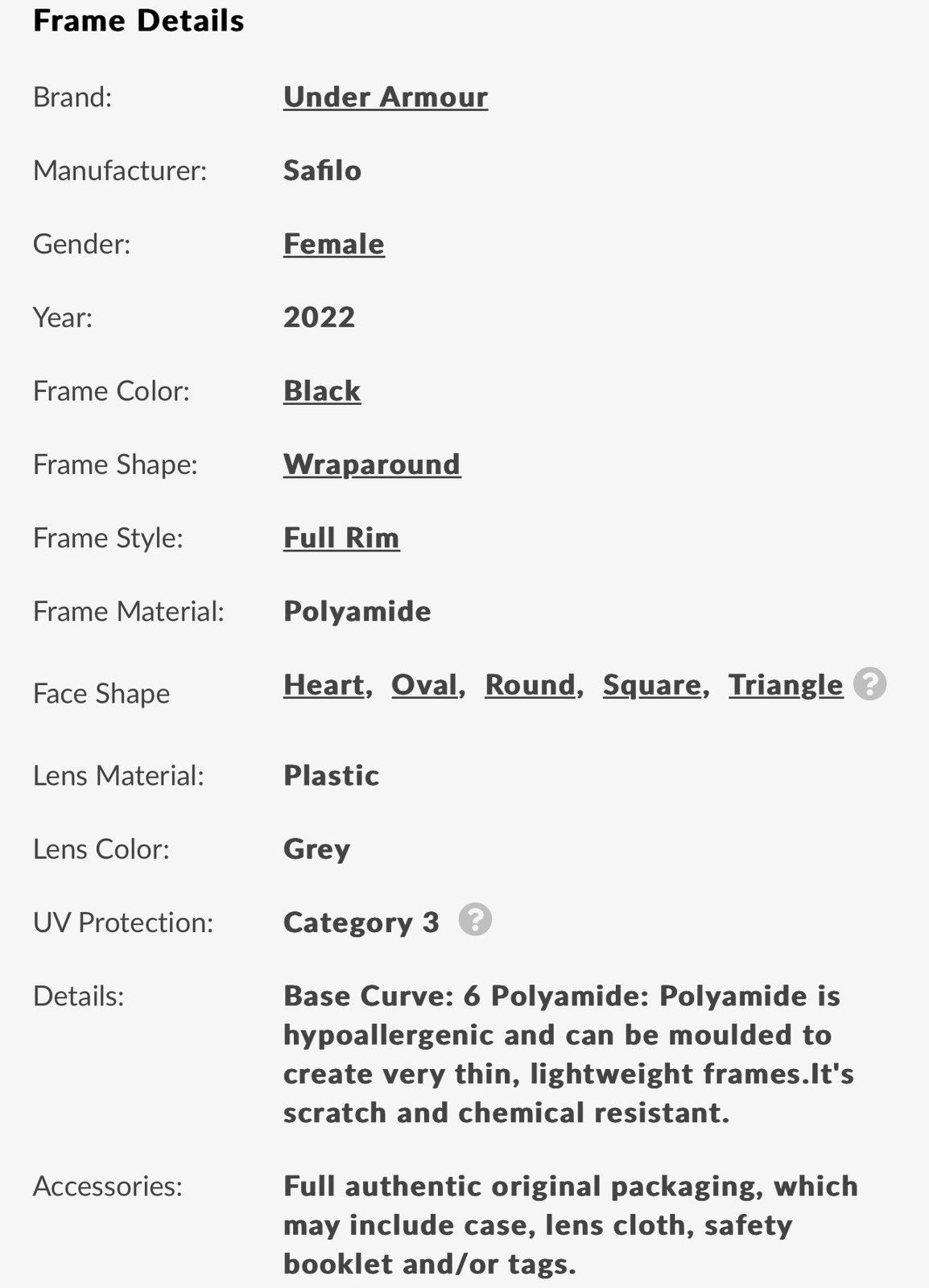 Frame Details

| | |
|---|---|
| Brand: | Under Armour |
| Manufacturer: | Safilo |
| Gender: | Female |
| Year: | 2022 |
| Frame Color: | Black |
| Frame Shape: | Wraparound |
| Frame Style: | Full Rim |
| Frame Material: | Polyamide |
| Face Shape | Heart, Oval, Round, Square, Triangle ? |
| Lens Material: | Plastic |
| Lens Color: | Grey |
| UV Protection: | Category 3 ? |
| Details: | Base Curve: 6 Polyamide: Polyamide is hypoallergenic and can be moulded to create very thin, lightweight frames.It's scratch and chemical resistant. |
| Accessories: | Full authentic original packaging, which may include case, lens cloth, safety booklet and/or tags. |